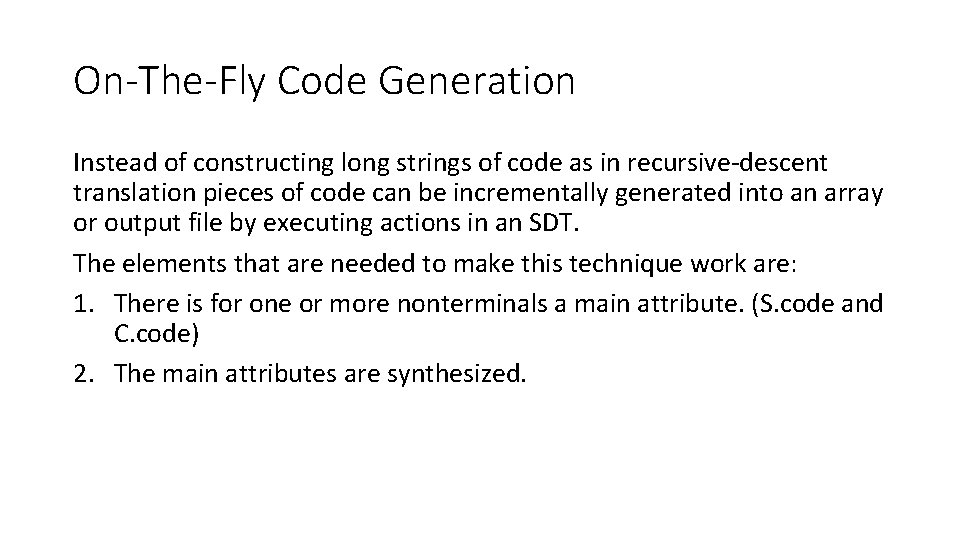 On-The-Fly Code Generation

Instead of constructing long strings of code as in recursive-descent translation pieces of code can be incrementally generated into an array or output file by executing actions in an SDT.

The elements that are needed to make this technique work are:

1. There is for one or more nonterminals a main attribute. (S.code and C.code)
2. The main attributes are synthesized.